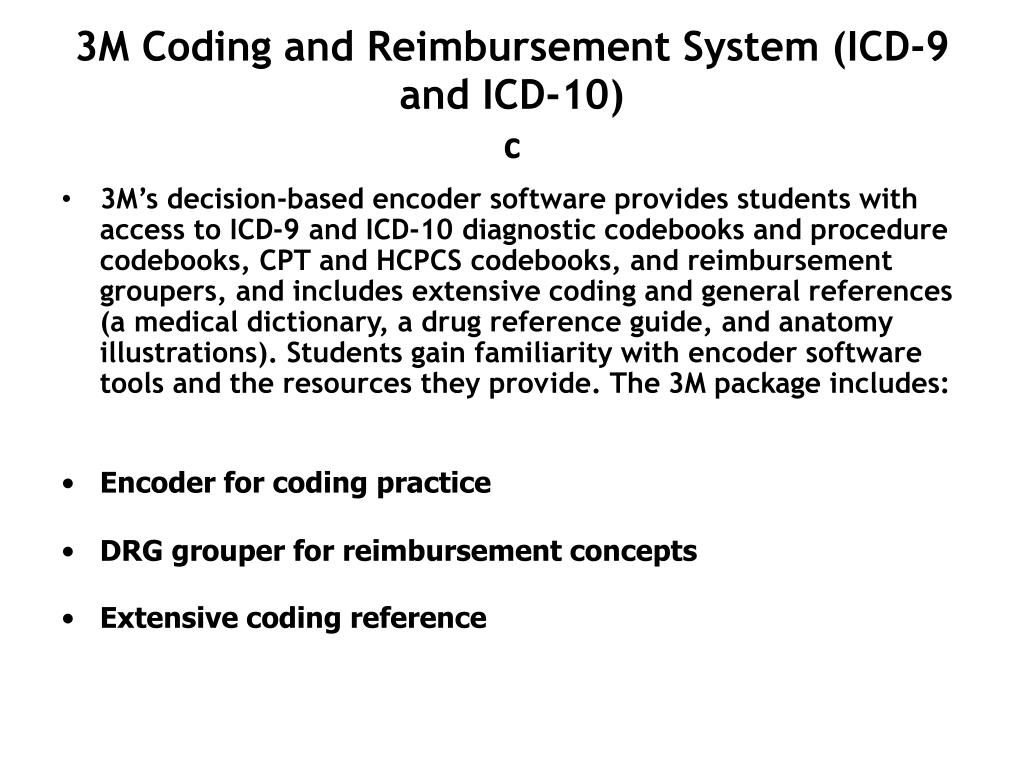 3M Coding and Reimbursement System (ICD-9 and ICD-10)
c

• 3M's decision-based encoder software provides students with access to ICD-9 and ICD-10 diagnostic codebooks and procedure codebooks, CPT and HCPCS codebooks, and reimbursement groupers, and includes extensive coding and general references (a medical dictionary, a drug reference guide, and anatomy illustrations). Students gain familiarity with encoder software tools and the resources they provide. The 3M package includes:

• Encoder for coding practice

• DRG grouper for reimbursement concepts

• Extensive coding reference